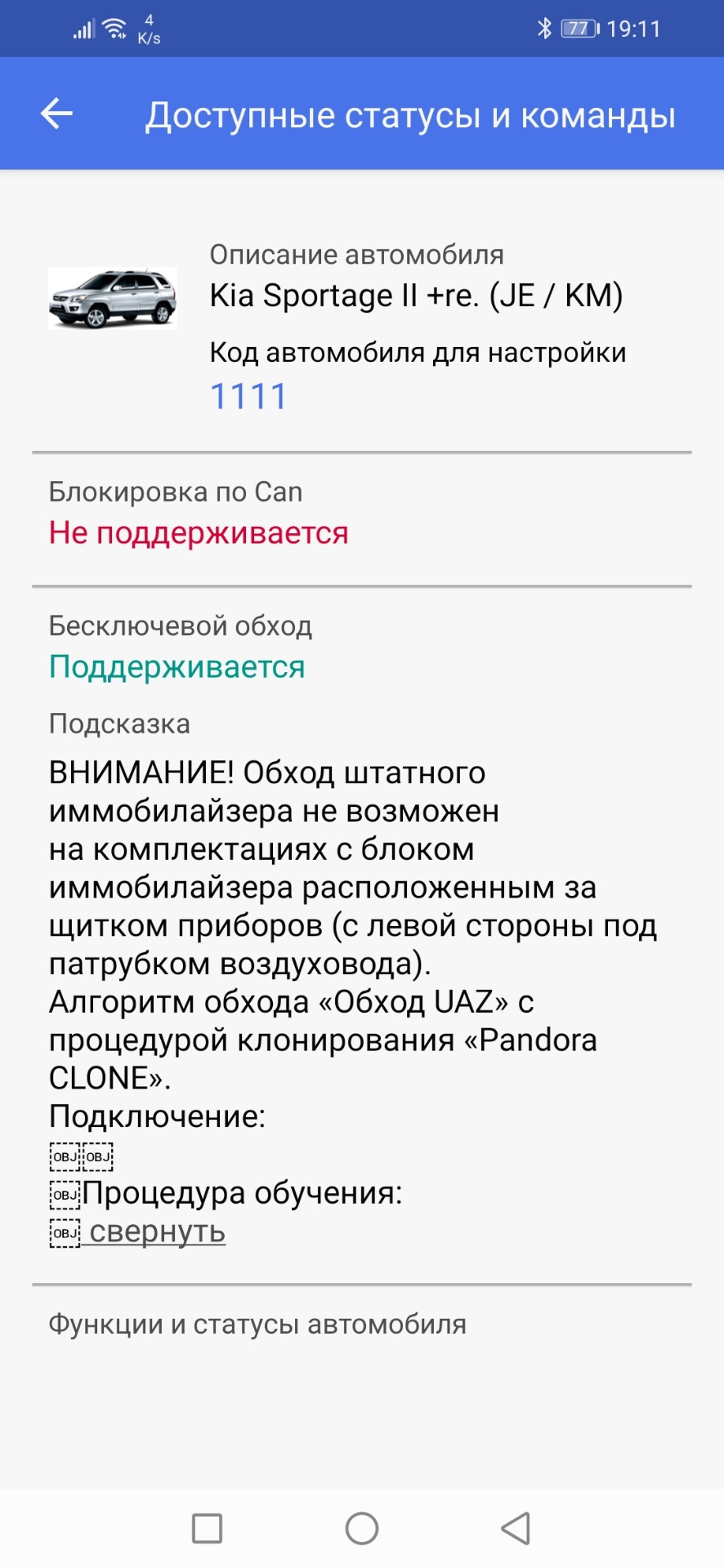 4 K/s 77 19:11

Доступные статусы и команды

Описание автомобиля
Kia Sportage II +re. (JE / KM)

Код автомобиля для настройки
1111

Блокировка по Can
Не поддерживается

Бесключевой обход
Поддерживается

Подсказка
ВНИМАНИЕ! Обход штатного иммобилайзера не возможен на комплектациях с блоком иммобилайзера расположенным за щитком приборов (с левой стороны под патрубком воздуховода).
Алгоритм обхода «Обход UAZ» с процедурой клонирования «Pandora CLONE».
Подключение:
OBJ OBJ
OBJ Процедура обучения:
OBJ свернуть

Функции и статусы автомобиля